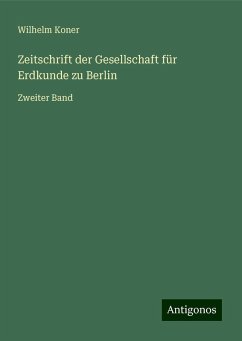 Wilhelm Koner

Zeitschrift der Gesellschaft für Erdkunde zu Berlin

Zweiter Band

Antigonos